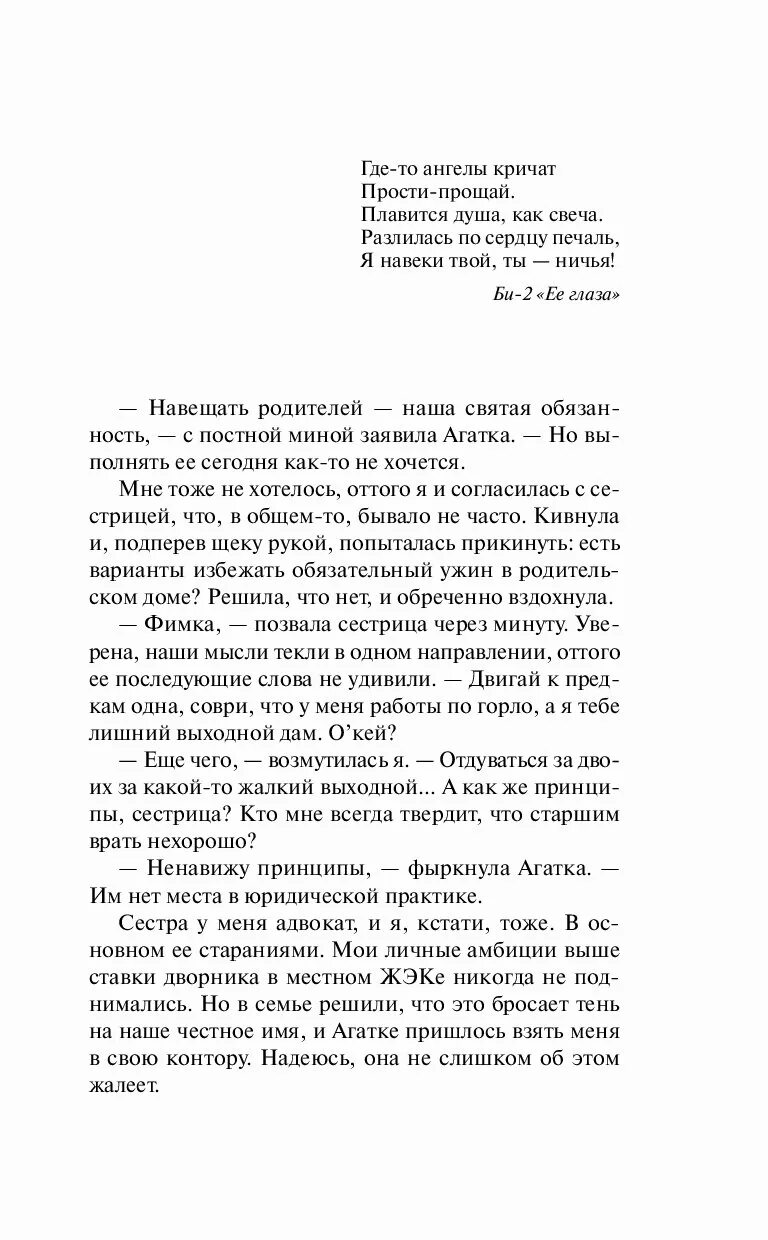 Где-то ангелы кричат
Прости-прощай.
Плавится душа, как свеча.
Разлилась по сердцу печаль,
Я навеки твой, ты — ничья!

Би-2 «Ее глаза»

— Навещать родителей — наша святая обязанность, — с постной миной заявила Агатка. — Но выполнять ее сегодня как-то не хочется.

Мне тоже не хотелось, оттого я и согласилась с сестрицей, что, в общем-то, бывало не часто. Кивнула и, подперев щеку рукой, попыталась прикинуть: есть варианты избежать обязательный ужин в родительском доме? Решила, что нет, и обреченно вздохнула.

— Фимка, — позвала сестрица через минуту. Уверена, наши мысли текли в одном направлении, оттого ее последующие слова не удивили. — Двигай к предкам одна, соври, что у меня работы по горло, а я тебе лишний выходной дам. О'кей?

— Еще чего, — возмутилась я. — Отдуваться за двоих за какой-то жалкий выходной... А как же принципы, сестрица? Кто мне всегда твердит, что старшим врать нехорошо?

— Ненавижу принципы, — фыркнула Агатка. — Им нет места в юридической практике.

Сестра у меня адвокат, и я, кстати, тоже. В основном ее стараниями. Мои личные амбиции выше ставки дворника в местном ЖЭКе никогда не поднимались. Но в семье решили, что это бросает тень на наше честное имя, и Агатке пришлось взять меня в свою контору. Надеюсь, она не слишком об этом жалеет.